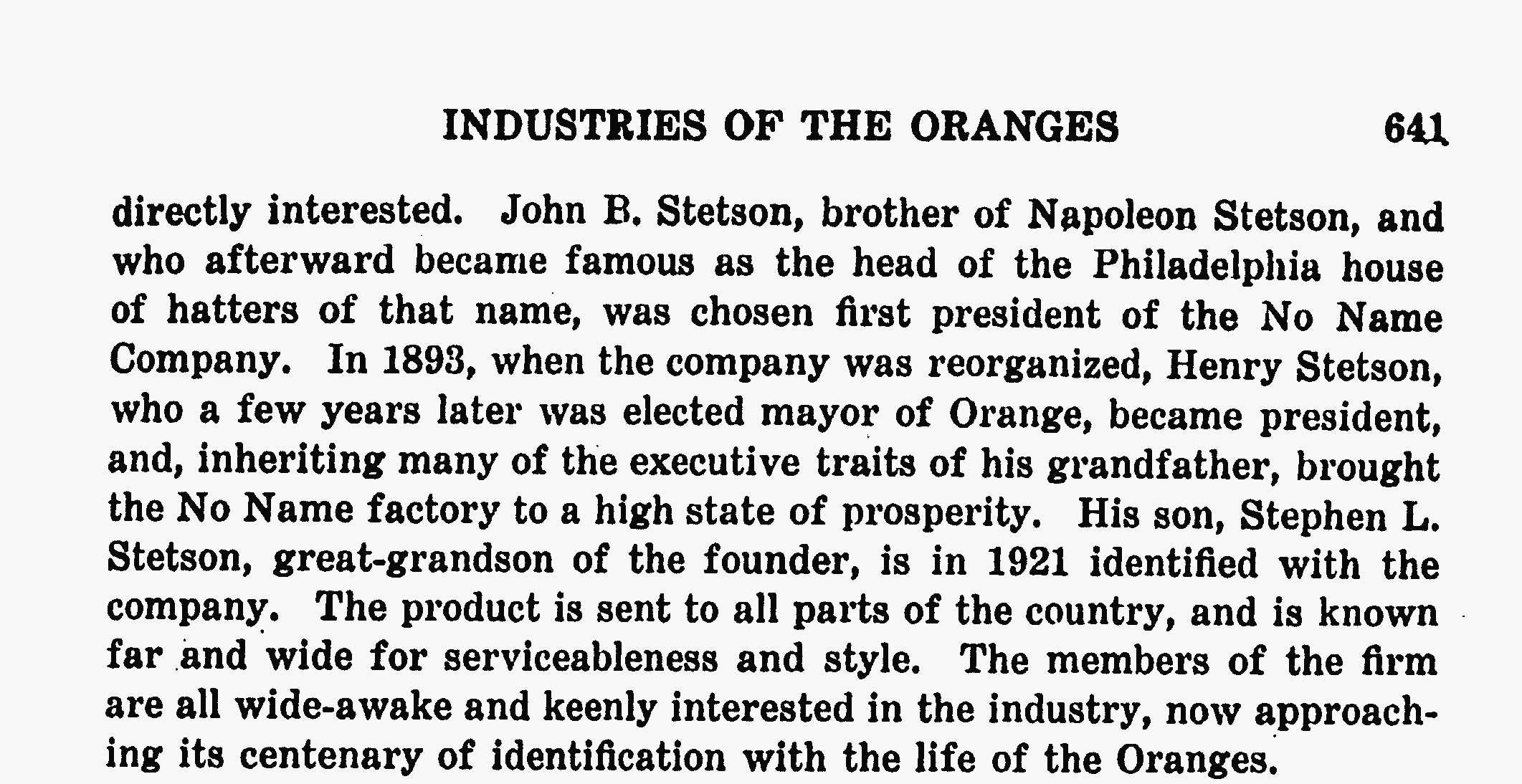 INDUSTRIES OF THE ORANGES 641

directly interested. John B. Stetson, brother of Napoleon Stetson, and who afterward became famous as the head of the Philadelphia house of hatters of that name, was chosen first president of the No Name Company. In 1893, when the company was reorganized, Henry Stetson, who a few years later was elected mayor of Orange, became president, and, inheriting many of the executive traits of his grandfather, brought the No Name factory to a high state of prosperity. His son, Stephen L. Stetson, great-grandson of the founder, is in 1921 identified with the company. The product is sent to all parts of the country, and is known far and wide for serviceableness and style. The members of the firm are all wide-awake and keenly interested in the industry, now approaching its centenary of identification with the life of the Oranges.